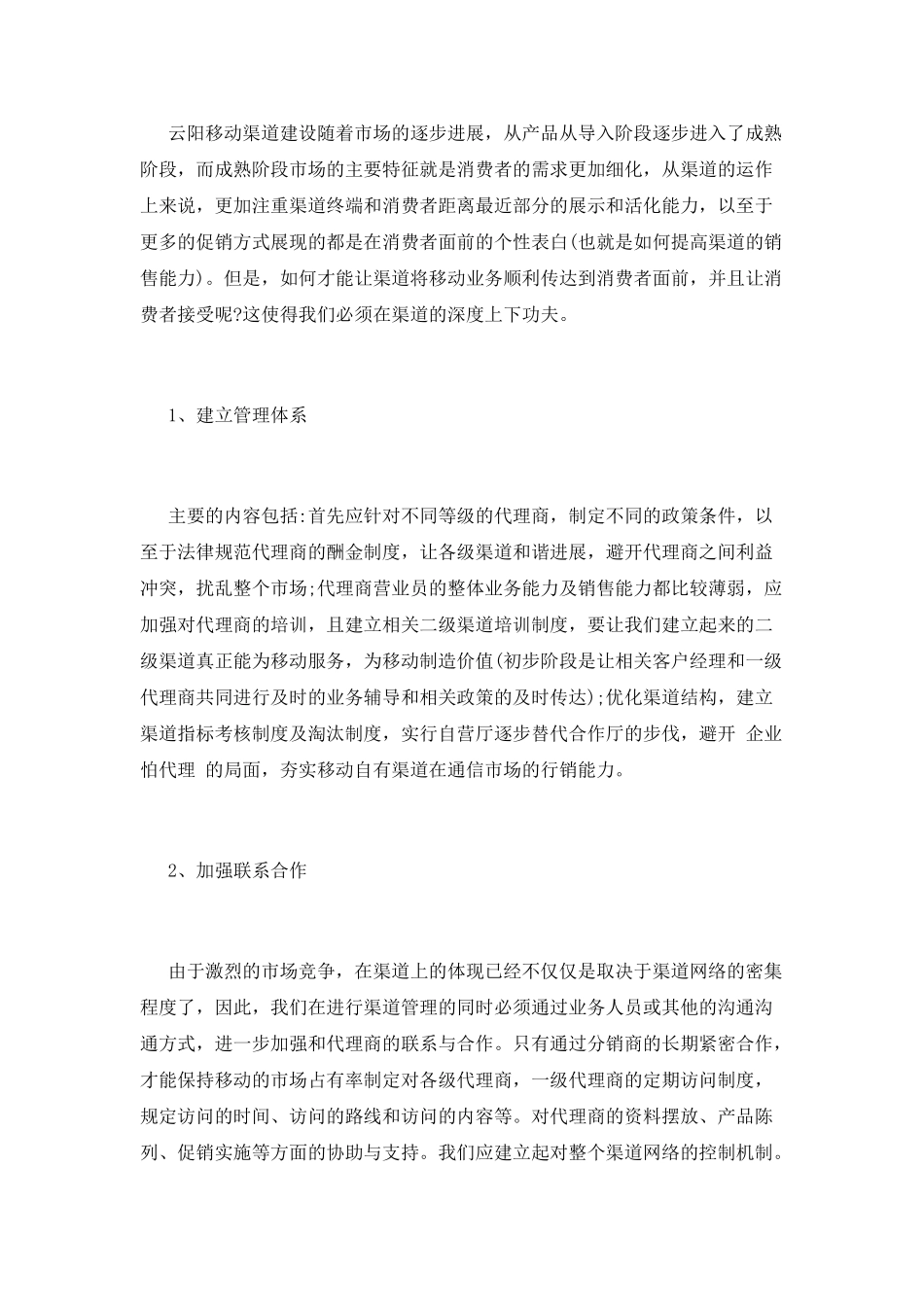 云阳移动渠道建设随着市场的逐步进展，从产品从导入阶段逐步进入了成熟阶段，而成熟阶段市场的主要特征就是消费者的需求更加细化，从渠道的运作上来说，更加注重渠道终端和消费者距离最近部分的展示和活化能力，以至于更多的促销方式展现的都是在消费者面前的个性表白(也就是如何提高渠道的销售能力)。但是，如何才能让渠道将移动业务顺利传达到消费者面前，并且让消费者接受呢?这使得我们必须在渠道的深度上下功夫。

1、建立管理体系

主要的内容包括:首先应针对不同等级的代理商，制定不同的政策条件，以至于法律规范代理商的酬金制度，让各级渠道和谐进展，避开代理商之间利益冲突，扰乱整个市场;代理商营业员的整体业务能力及销售能力都比较薄弱，应加强对代理商的培训，且建立相关二级渠道培训制度，要让我们建立起来的二级渠道真正能为移动服务，为移动制造价值(初步阶段是让相关客户经理和一级代理商共同进行及时的业务辅导和相关政策的及时传达);优化渠道结构，建立渠道指标考核制度及淘汰制度，实行自营厅逐步替代合作厅的步伐，避开 企业怕代理 的局面，夯实移动自有渠道在通信市场的行销能力。

2、加强联系合作

由于激烈的市场竞争，在渠道上的体现已经不仅仅是取决于渠道网络的密集程度了，因此，我们在进行渠道管理的同时必须通过业务人员或其他的沟通沟通方式，进一步加强和代理商的联系与合作。只有通过分销商的长期紧密合作，才能保持移动的市场占有率制定对各级代理商，一级代理商的定期访问制度，规定访问的时间、访问的路线和访问的内容等。对代理商的资料摆放、产品陈列、促销实施等方面的协助与支持。我们应建立起对整个渠道网络的控制机制。